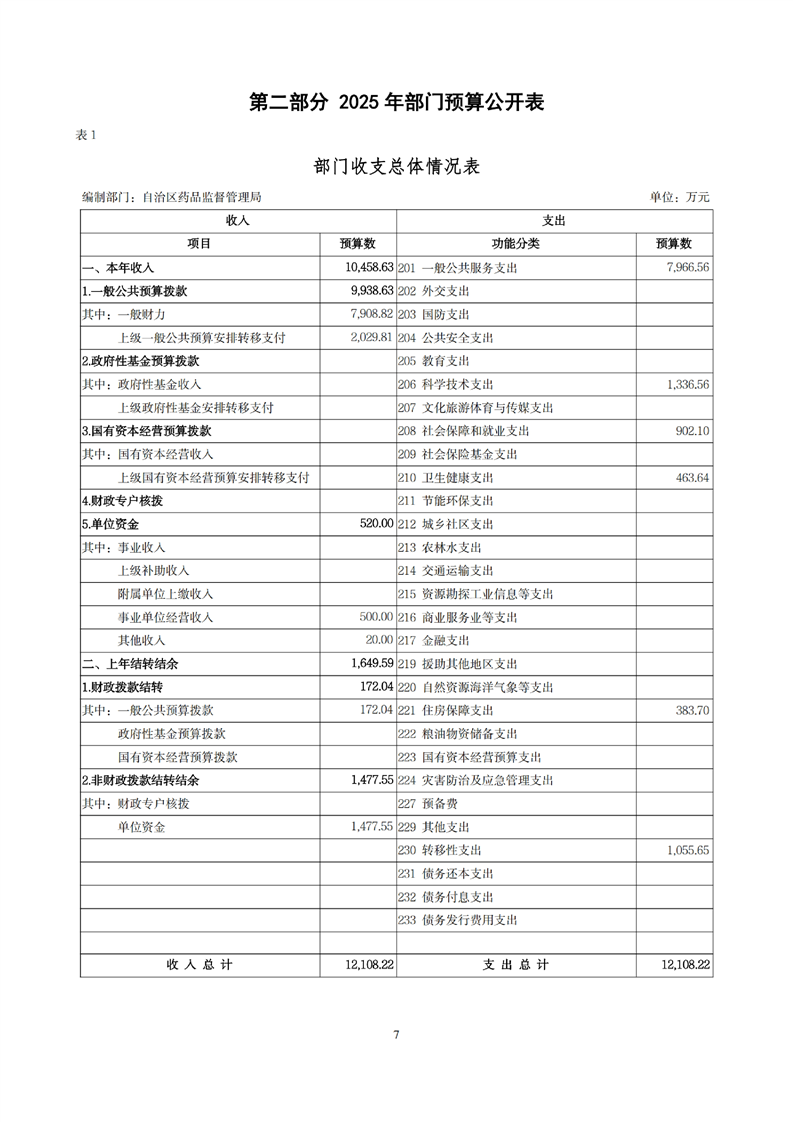 第二部分 2025 年部门预算公开表

表 1

部门收支总体情况表

编制部门：自治区药品监督管理局 单位：万元

| 收入 | | 支出 | |
|---|---|---|---|
| 项目 | 预算数 | 功能分类 | 预算数 |
| 一、本年收入 | 10,458.63 | 201 一般公共服务支出 | 7,966.56 |
| 1.一般公共预算拨款 | 9,938.63 | 202 外交支出 | |
| 其中：一般财力 | 7,908.82 | 203 国防支出 | |
| 上级一般公共预算安排转移支付 | 2,029.81 | 204 公共安全支出 | |
| 2.政府性基金预算拨款 | | 205 教育支出 | |
| 其中：政府性基金收入 | | 206 科学技术支出 | 1,336.56 |
| 上级政府性基金安排转移支付 | | 207 文化旅游体育与传媒支出 | |
| 3.国有资本经营预算拨款 | | 208 社会保障和就业支出 | 902.10 |
| 其中：国有资本经营收入 | | 209 社会保险基金支出 | |
| 上级国有资本经营预算安排转移支付 | | 210 卫生健康支出 | 463.64 |
| 4.财政专户核拨 | | 211 节能环保支出 | |
| 5.单位资金 | 520.00 | 212 城乡社区支出 | |
| 其中：事业收入 | | 213 农林水支出 | |
| 上级补助收入 | | 214 交通运输支出 | |
| 附属单位上缴收入 | | 215 资源勘探工业信息等支出 | |
| 事业单位经营收入 | 500.00 | 216 商业服务业等支出 | |
| 其他收入 | 20.00 | 217 金融支出 | |
| 二、上年结转结余 | 1,649.59 | 219 援助其他地区支出 | |
| 1.财政拨款结转 | 172.04 | 220 自然资源海洋气象等支出 | |
| 其中：一般公共预算拨款 | 172.04 | 221 住房保障支出 | 383.70 |
| 政府性基金预算拨款 | | 222 粮油物资储备支出 | |
| 国有资本经营预算拨款 | | 223 国有资本经营预算支出 | |
| 2.非财政拨款结转结余 | 1,477.55 | 224 灾害防治及应急管理支出 | |
| 其中：财政专户核拨 | | 227 预备费 | |
| 单位资金 | 1,477.55 | 229 其他支出 | |
| | | 230 转移性支出 | 1,055.65 |
| | | 231 债务还本支出 | |
| | | 232 债务付息支出 | |
| | | 233 债务发行费用支出 | |
| | | | |
| 收 入 总 计 | 12,108.22 | 支 出 总 计 | 12,108.22 |

7